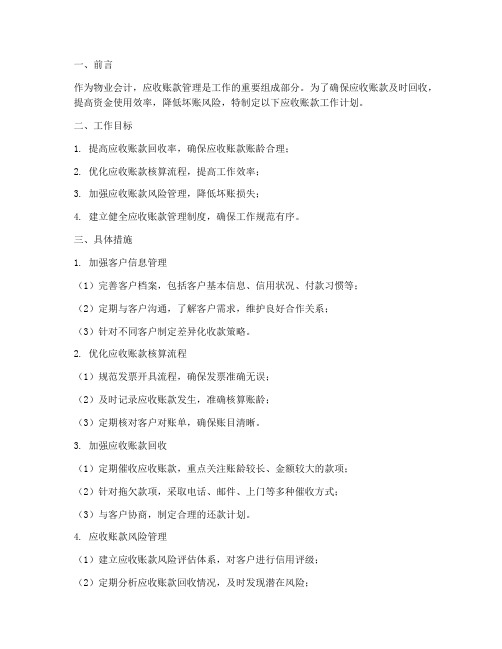 一、前言

作为物业会计，应收账款管理是工作的重要组成部分。为了确保应收账款及时回收，提高资金使用效率，降低坏账风险，特制定以下应收账款工作计划。

二、工作目标

1. 提高应收账款回收率，确保应收账款账龄合理；

2. 优化应收账款核算流程，提高工作效率；

3. 加强应收账款风险管理，降低坏账损失；

4. 建立健全应收账款管理制度，确保工作规范有序。

三、具体措施

1. 加强客户信息管理

（1）完善客户档案，包括客户基本信息、信用状况、付款习惯等；

（2）定期与客户沟通，了解客户需求，维护良好合作关系；

（3）针对不同客户制定差异化收款策略。

2. 优化应收账款核算流程

（1）规范发票开具流程，确保发票准确无误；

（2）及时记录应收账款发生，准确核算账龄；

（3）定期核对客户对账单，确保账目清晰。

3. 加强应收账款回收

（1）定期催收应收账款，重点关注账龄较长、金额较大的款项；

（2）针对拖欠款项，采取电话、邮件、上门等多种催收方式；

（3）与客户协商，制定合理的还款计划。

4. 应收账款风险管理

（1）建立应收账款风险评估体系，对客户进行信用评级；

（2）定期分析应收账款回收情况，及时发现潜在风险；